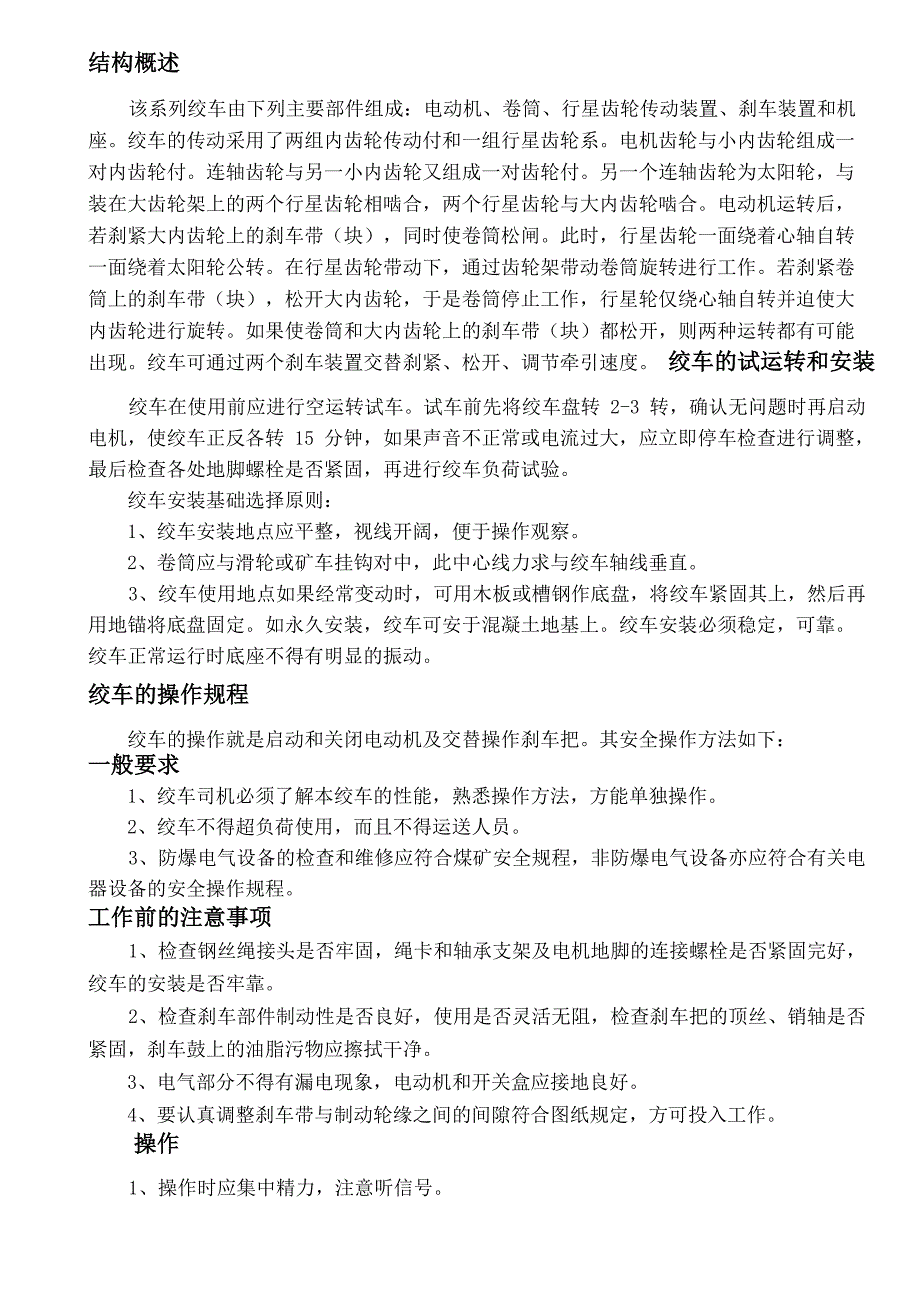 结构概述

该系列绞车由下列主要部件组成：电动机、卷筒、行星齿轮传动装置、刹车装置和机座。绞车的传动采用了两组内齿轮传动付和一组行星齿轮系。电机齿轮与小内齿轮组成一对内齿轮付。连轴齿轮与另一小内齿轮又组成一对齿轮付。另一个连轴齿轮为太阳轮，与装在大齿轮架上的两个行星齿轮相啮合，两个行星齿轮与大内齿轮啮合。电动机运转后，若刹紧大内齿轮上的刹车带（块），同时使卷筒松闸。此时，行星齿轮一面绕着心轴自转一面绕着太阳轮公转。在行星齿轮带动下，通过齿轮架带动卷筒旋转进行工作。若刹紧卷筒上的刹车带（块），松开大内齿轮，于是卷筒停止工作，行星轮仅绕心轴自转并迫使大内齿轮进行旋转。如果使卷筒和大内齿轮上的刹车带（块）都松开，则两种运转都有可能出现。绞车可通过两个刹车装置交替刹紧、松开、调节牵引速度。 绞车的试运转和安装

绞车在使用前应进行空运转试车。试车前先将绞车盘转 2-3 转，确认无问题时再启动电机，使绞车正反各转 15 分钟，如果声音不正常或电流过大，应立即停车检查进行调整，最后检查各处地脚螺栓是否紧固，再进行绞车负荷试验。

绞车安装基础选择原则：

1、绞车安装地点应平整，视线开阔，便于操作观察。

2、卷筒应与滑轮或矿车挂钩对中，此中心线力求与绞车轴线垂直。

3、绞车使用地点如果经常变动时，可用木板或槽钢作底盘，将绞车紧固其上，然后再用地锚将底盘固定。如永久安装，绞车可安于混凝土地基上。绞车安装必须稳定，可靠。绞车正常运行时底座不得有明显的振动。

绞车的操作规程

绞车的操作就是启动和关闭电动机及交替操作刹车把。其安全操作方法如下：

一般要求

1、绞车司机必须了解本绞车的性能，熟悉操作方法，方能单独操作。

2、绞车不得超负荷使用，而且不得运送人员。

3、防爆电气设备的检查和维修应符合煤矿安全规程，非防爆电气设备亦应符合有关电器设备的安全操作规程。

工作前的注意事项

1、检查钢丝绳接头是否牢固，绳卡和轴承支架及电机地脚的连接螺栓是否紧固完好，绞车的安装是否牢靠。

2、检查刹车部件制动性是否良好，使用是否灵活无阻，检查刹车把的顶丝、销轴是否紧固，刹车鼓上的油脂污物应擦拭干净。

3、电气部分不得有漏电现象，电动机和开关盒应接地良好。

4、要认真调整刹车带与制动轮缘之间的间隙符合图纸规定，方可投入工作。

操作

1、操作时应集中精力，注意听信号。